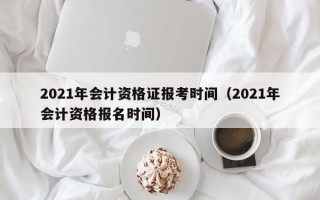 2021年会计资格证报考时间（2021年会计资格报名时间）